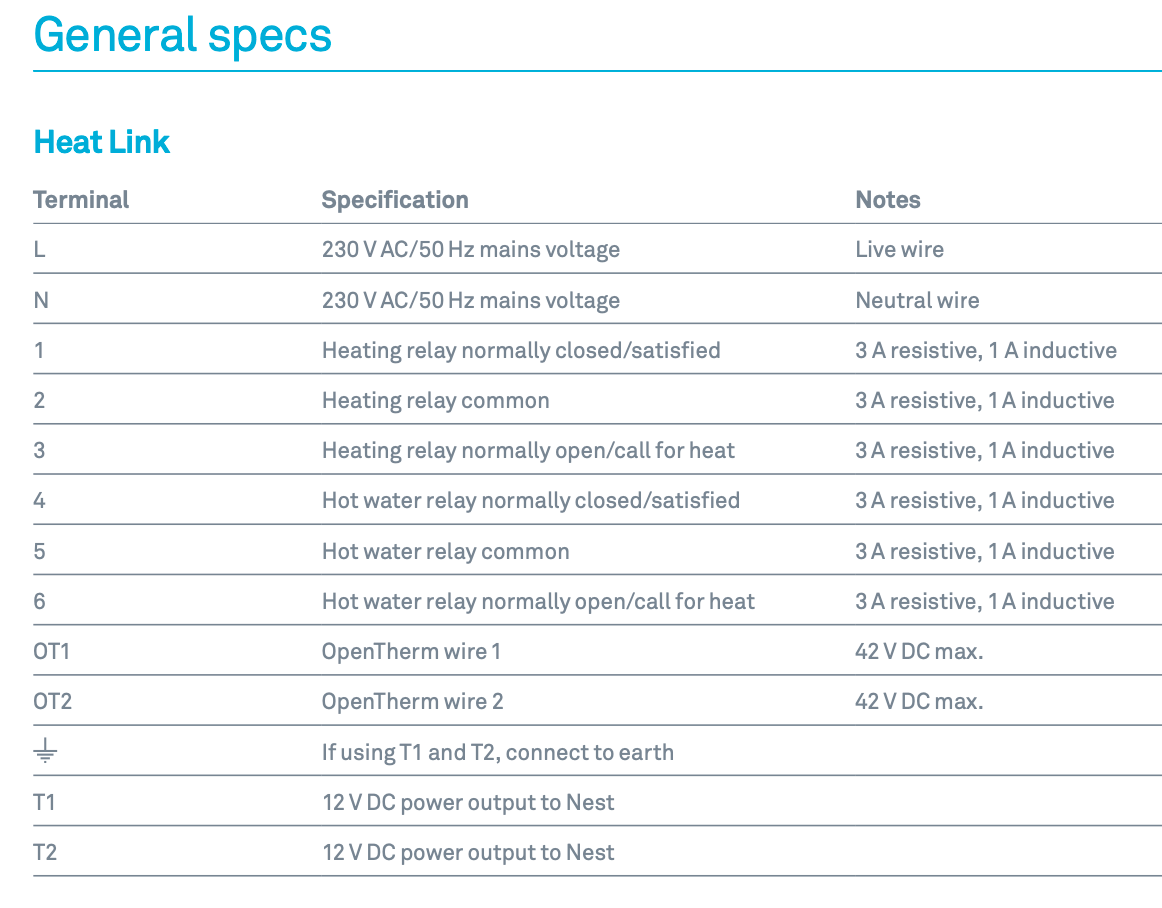 General specs

Heat Link

| Terminal | Specification | Notes |
|---|---|---|
| L | 230 V AC/50 Hz mains voltage | Live wire |
| N | 230 V AC/50 Hz mains voltage | Neutral wire |
| 1 | Heating relay normally closed/satisfied | 3 A resistive, 1 A inductive |
| 2 | Heating relay common | 3 A resistive, 1 A inductive |
| 3 | Heating relay normally open/call for heat | 3 A resistive, 1 A inductive |
| 4 | Hot water relay normally closed/satisfied | 3 A resistive, 1 A inductive |
| 5 | Hot water relay common | 3 A resistive, 1 A inductive |
| 6 | Hot water relay normally open/call for heat | 3 A resistive, 1 A inductive |
| OT1 | OpenTherm wire 1 | 42 V DC max. |
| OT2 | OpenTherm wire 2 | 42 V DC max. |
| ⏚ | If using T1 and T2, connect to earth | |
| T1 | 12 V DC power output to Nest | |
| T2 | 12 V DC power output to Nest | |